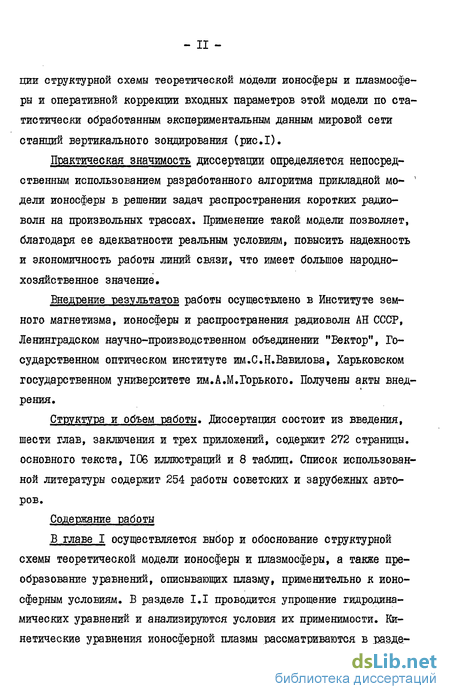 - II -

ции структурной схемы теоретической модели ионосферы и плазмосферы и оперативной коррекции входных параметров этой модели по статистически обработанным экспериментальным данным мировой сети станций вертикального зондирования (рис.I).

Практическая значимость диссертации определяется непосредственным использованием разработанного алгоритма прикладной модели ионосферы в решении задач распространения коротких радиоволн на произвольных трассах. Применение такой модели позволяет, благодаря ее адекватности реальным условиям, повысить надежность и экономичность работы линий связи, что имеет большое народнохозяйственное значение.

Внедрение результатов работы осуществлено в Институте земного магнетизма, ионосферы и распространения радиоволн АН СССР, Ленинградском научно-производственном объединении "Вектор", Государственном оптическом институте им.С.Н.Вавилова, Харьковском государственном университете им.А.М.Горького. Получены акты внедрения.

Структура и объем работы. Диссертация состоит из введения, шести глав, заключения и трех приложений, содержит 272 страницы. основного текста, I06 иллюстраций и 8 таблиц. Список использованной литературы содержит 254 работы советских и зарубежных авторов.

Содержание работы

В главе I осуществляется выбор и обоснование структурной схемы теоретической модели ионосферы и плазмосферы, а также преобразование уравнений, описывающих плазму, применительно к ионосферным условиям. В разделе I.I проводится упрощение гидродинамических уравнений и анализируются условия их применимости. Кинетические уравнения ионосферной плазмы рассматриваются в разде-

dsLib.net
библиотека диссертаций